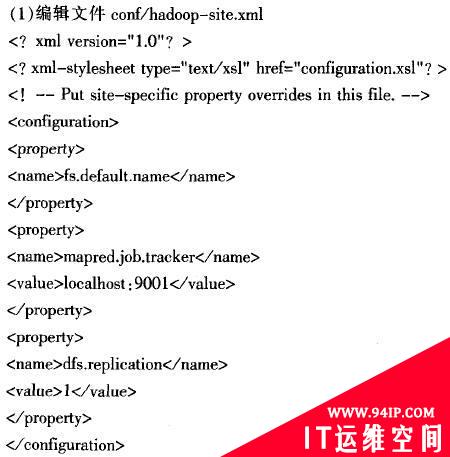 (1)编辑文件 conf/hadoop-site.xml
<? xml version="1.0"? >
<? xml-stylesheet type="text/xsl" href="configuration.xsl"? >
<! -- Put site-specific property overrides in this file. -->
<configuration>
<property>
<name>fs.default.name</name>
</property>
<property>
<name>mapred.job.tracker</name>
<value>localhost:9001</value>
</property>
<property>
<name>dfs.replication</name>
<value>1</value>
</property>
</configuration>

WWW.94IP.COM
IT运维空间